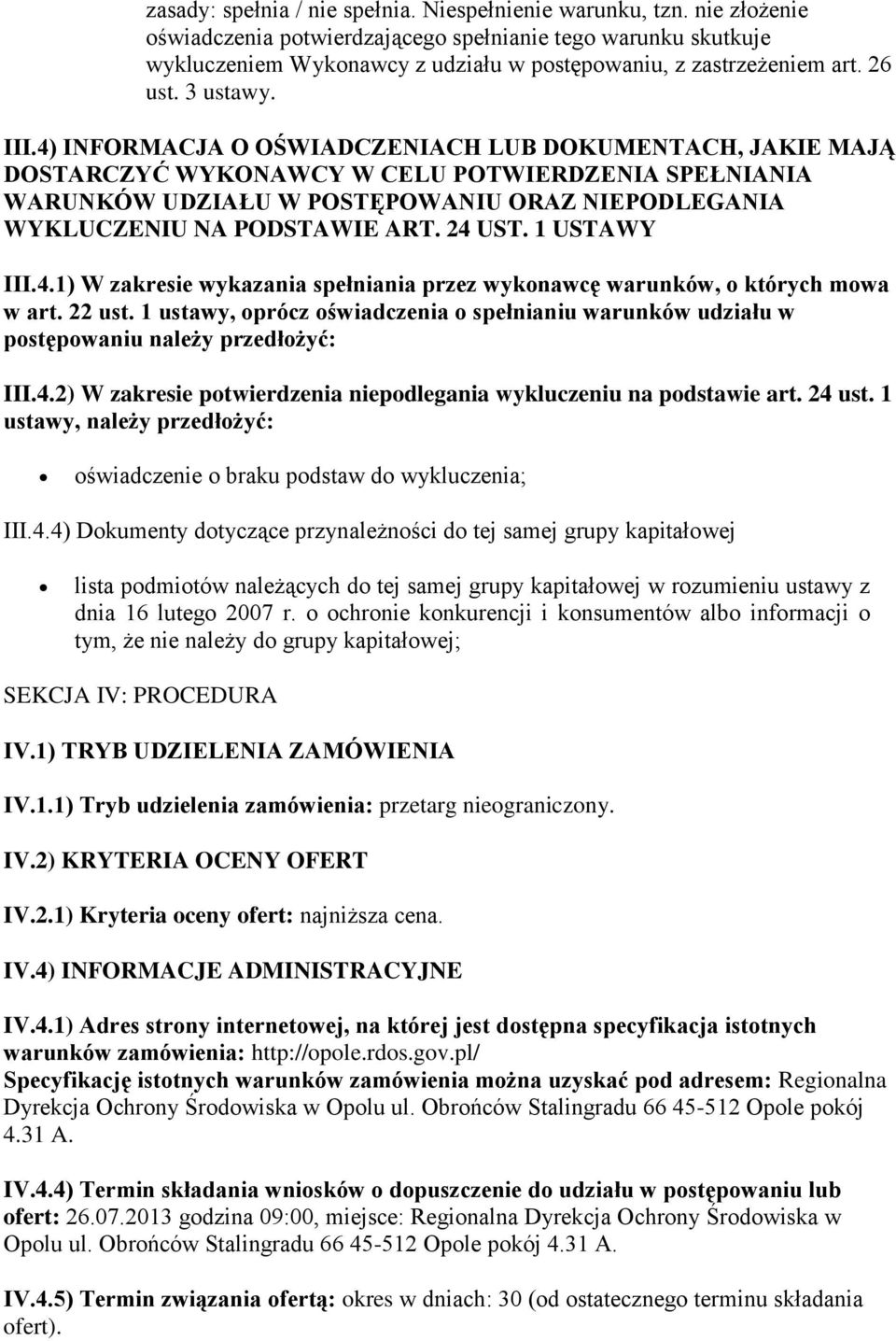 zasady: spełnia / nie spełnia. Niespełnienie warunku, tzn. nie złożenie oświadczenia potwierdzającego spełnianie tego warunku skutkuje wykluczeniem Wykonawcy z udziału w postępowaniu, z zastrzeżeniem art. 26 ust. 3 ustawy.

III.4) INFORMACJA O OŚWIADCZENIACH LUB DOKUMENTACH, JAKIE MAJĄ DOSTARCZYĆ WYKONAWCY W CELU POTWIERDZENIA SPEŁNIANIA WARUNKÓW UDZIAŁU W POSTĘPOWANIU ORAZ NIEPODLEGANIA WYKLUCZENIU NA PODSTAWIE ART. 24 UST. 1 USTAWY

III.4.1) W zakresie wykazania spełniania przez wykonawcę warunków, o których mowa w art. 22 ust. 1 ustawy, oprócz oświadczenia o spełnianiu warunków udziału w postępowaniu należy przedłożyć:

III.4.2) W zakresie potwierdzenia niepodlegania wykluczeniu na podstawie art. 24 ust. 1 ustawy, należy przedłożyć:

• oświadczenie o braku podstaw do wykluczenia;

III.4.4) Dokumenty dotyczące przynależności do tej samej grupy kapitałowej

• lista podmiotów należących do tej samej grupy kapitałowej w rozumieniu ustawy z dnia 16 lutego 2007 r. o ochronie konkurencji i konsumentów albo informacji o tym, że nie należy do grupy kapitałowej;

SEKCJA IV: PROCEDURA

IV.1) TRYB UDZIELENIA ZAMÓWIENIA

IV.1.1) Tryb udzielenia zamówienia: przetarg nieograniczony.

IV.2) KRYTERIA OCENY OFERT

IV.2.1) Kryteria oceny ofert: najniższa cena.

IV.4) INFORMACJE ADMINISTRACYJNE

IV.4.1) Adres strony internetowej, na której jest dostępna specyfikacja istotnych warunków zamówienia: http://opole.rdos.gov.pl/
Specyfikację istotnych warunków zamówienia można uzyskać pod adresem: Regionalna Dyrekcja Ochrony Środowiska w Opolu ul. Obrońców Stalingradu 66 45-512 Opole pokój 4.31 A.

IV.4.4) Termin składania wniosków o dopuszczenie do udziału w postępowaniu lub ofert: 26.07.2013 godzina 09:00, miejsce: Regionalna Dyrekcja Ochrony Środowiska w Opolu ul. Obrońców Stalingradu 66 45-512 Opole pokój 4.31 A.

IV.4.5) Termin związania ofertą: okres w dniach: 30 (od ostatecznego terminu składania ofert).